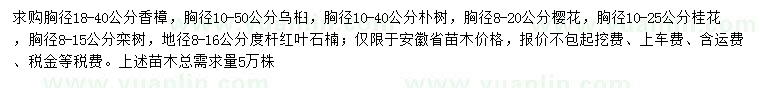 求购胸径18-40公分香樟，胸径10-50公分乌桕，胸径10-40公分朴树，胸径8-20公分樱花，胸径10-25公分桂花，胸径8-15公分栾树，地径8-16公分度杆红叶石楠；仅限于安徽省苗木价格，报价不包起挖费、上车费、含运费、税金等税费。上述苗木总需求量5万株

www.yuanlin.com www.yuanlin.com